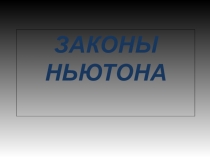 ЗАКОНЫ НЬЮТОНА